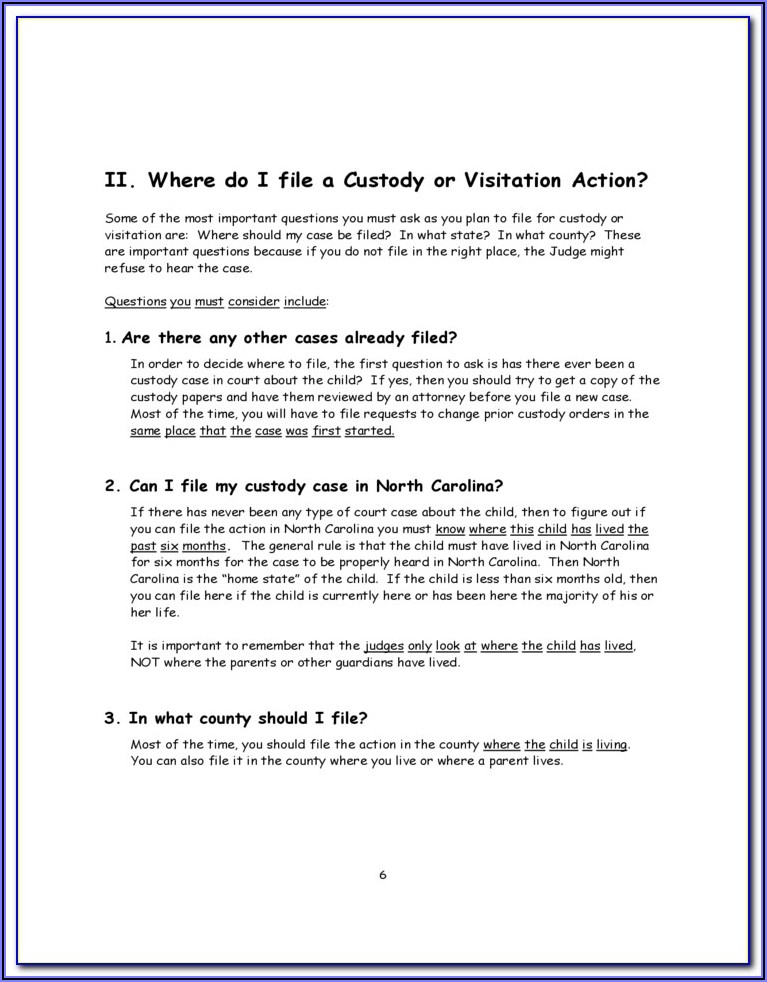 II. Where do I file a Custody or Visitation Action?

Some of the most important questions you must ask as you plan to file for custody or visitation are: Where should my case be filed? In what state? In what county? These are important questions because if you do not file in the right place, the Judge might refuse to hear the case.

Questions you must consider include:

1. Are there any other cases already filed?

In order to decide where to file, the first question to ask is has there ever been a custody case in court about the child? If yes, then you should try to get a copy of the custody papers and have them reviewed by an attorney before you file a new case. Most of the time, you will have to file requests to change prior custody orders in the same place that the case was first started.

2. Can I file my custody case in North Carolina?

If there has never been any type of court case about the child, then to figure out if you can file the action in North Carolina you must know where this child has lived the past six months. The general rule is that the child must have lived in North Carolina for six months for the case to be properly heard in North Carolina. Then North Carolina is the "home state" of the child. If the child is less than six months old, then you can file here if the child is currently here or has been here the majority of his or her life.

It is important to remember that the judges only look at where the child has lived, NOT where the parents or other guardians have lived.

3. In what county should I file?

Most of the time, you should file the action in the county where the child is living. You can also file it in the county where you live or where a parent lives.

6